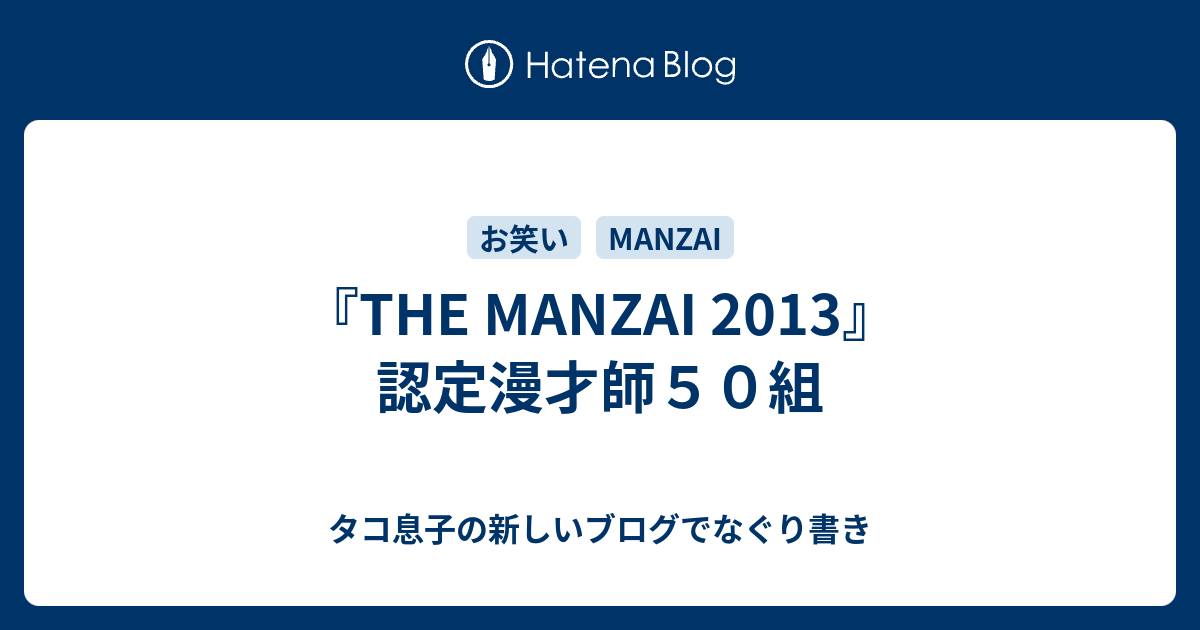 Hatena Blog

お笑い MANZAI

『THE MANZAI 2013』認定漫才師５０組

タコ息子の新しいブログでなぐり書き